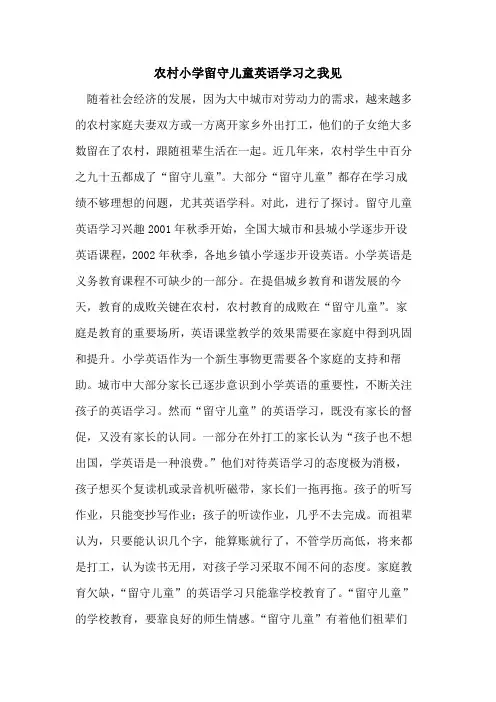 农村小学留守儿童英语学习之我见

随着社会经济的发展，因为大中城市对劳动力的需求，越来越多的农村家庭夫妻双方或一方离开家乡外出打工，他们的子女绝大多数留在了农村，跟随祖辈生活在一起。近几年来，农村学生中百分之九十五都成了“留守儿童”。大部分“留守儿童”都存在学习成绩不够理想的问题，尤其英语学科。对此，进行了探讨。留守儿童英语学习兴趣 2001 年秋季开始，全国大城市和县城小学逐步开设英语课程，2002 年秋季，各地乡镇小学逐步开设英语。小学英语是义务教育课程不可缺少的一部分。在提倡城乡教育和谐发展的今天，教育的成败关键在农村，农村教育的成败在“留守儿童”。家庭是教育的重要场所，英语课堂教学的效果需要在家庭中得到巩固和提升。小学英语作为一个新生事物更需要各个家庭的支持和帮助。城市中大部分家长已逐步意识到小学英语的重要性，不断关注孩子的英语学习。然而“留守儿童”的英语学习，既没有家长的督促，又没有家长的认同。一部分在外打工的家长认为“孩子也不想出国，学英语是一种浪费。”他们对待英语学习的态度极为消极，孩子想买个复读机或录音机听磁带，家长们一拖再拖。孩子的听写作业，只能变抄写作业；孩子的听读作业，几乎不去完成。而祖辈认为，只要能认识几个字，能算账就行了，不管学历高低，将来都是打工，认为读书无用，对孩子学习采取不闻不问的态度。家庭教育欠缺，“留守儿童”的英语学习只能靠学校教育了。“留守儿童”的学校教育，要靠良好的师生情感。“留守儿童”有着他们祖辈们